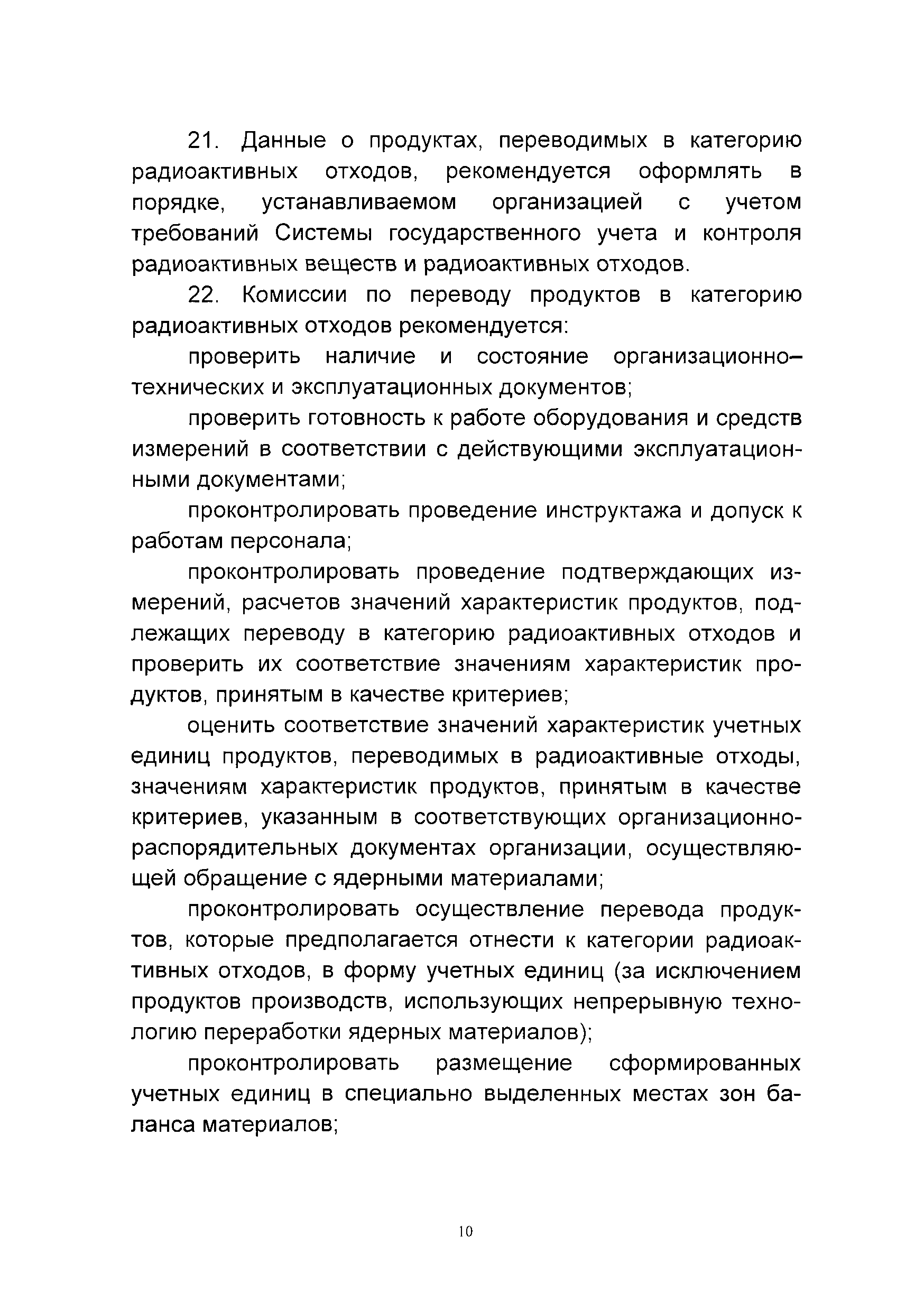 21. Данные о продуктах, переводимых в категорию радиоактивных отходов, рекомендуется оформлять в порядке, устанавливаемом организацией с учетом требований Системы государственного учета и контроля радиоактивных веществ и радиоактивных отходов.

22. Комиссии по переводу продуктов в категорию радиоактивных отходов рекомендуется:

проверить наличие и состояние организационно–технических и эксплуатационных документов;

проверить готовность к работе оборудования и средств измерений в соответствии с действующими эксплуатационными документами;

проконтролировать проведение инструктажа и допуск к работам персонала;

проконтролировать проведение подтверждающих измерений, расчетов значений характеристик продуктов, подлежащих переводу в категорию радиоактивных отходов и проверить их соответствие значениям характеристик продуктов, принятым в качестве критериев;

оценить соответствие значений характеристик учетных единиц продуктов, переводимых в радиоактивные отходы, значениям характеристик продуктов, принятым в качестве критериев, указанным в соответствующих организационно-распорядительных документах организации, осуществляющей обращение с ядерными материалами;

проконтролировать осуществление перевода продуктов, которые предполагается отнести к категории радиоактивных отходов, в форму учетных единиц (за исключением продуктов производств, использующих непрерывную технологию переработки ядерных материалов);

проконтролировать размещение сформированных учетных единиц в специально выделенных местах зон баланса материалов;

10